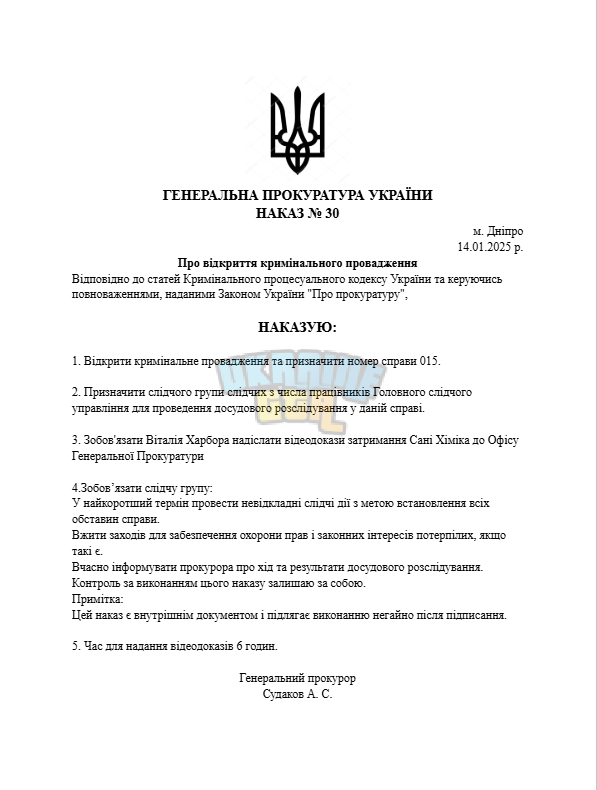 ГЕНЕРАЛЬНА ПРОКУРАТУРА УКРАЇНИ
НАКАЗ № 30

м. Дніпро
14.01.2025 р.

Про відкриття кримінального провадження

Відповідно до статей Кримінального процесуального кодексу України та керуючись повноваженнями, наданими Законом України "Про прокуратуру",

НАКАЗУЮ:

1. Відкрити кримінальне провадження та призначити номер справи 015.

2. Призначити слідчого групи слідчих з числа працівників Головного слідчого управління для проведення досудового розслідування у даній справі.

3. Зобов'язати Віталія Харбора надіслати відеодокази затримання Сані Хіміка до Офісу Генеральної Прокуратури

4.Зобов'язати слідчу групу:
У найкоротший термін провести невідкладні слідчі дії з метою встановлення всіх обставин справи.
Вжити заходів для забезпечення охорони прав і законних інтересів потерпілих, якщо такі є.
Вчасно інформувати прокурора про хід та результати досудового розслідування.
Контроль за виконанням цього наказу залишаю за собою.
Примітка:
Цей наказ є внутрішнім документом і підлягає виконанню негайно після підписання.

5. Час для надання відеодоказів 6 годин.

Генеральний прокурор
Судаков А. С.